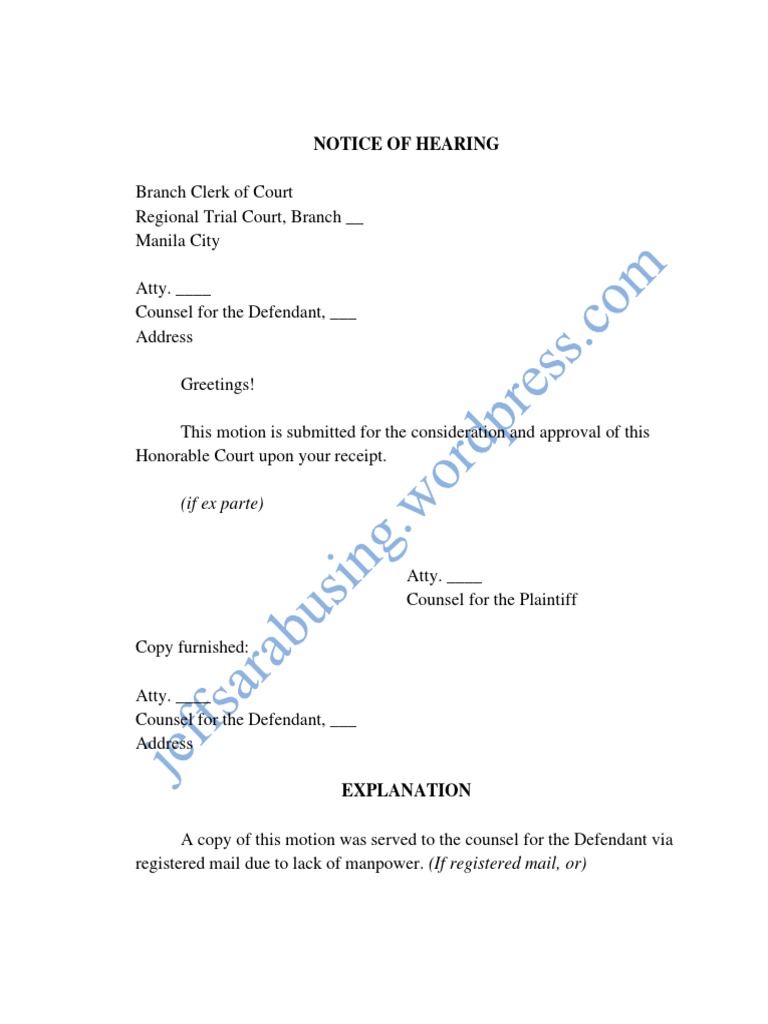 NOTICE OF HEARING

Branch Clerk of Court
Regional Trial Court, Branch __
Manila City

Atty. ____
Counsel for the Defendant, ___
Address

Greetings!

This motion is submitted for the consideration and approval of this Honorable Court upon your receipt.

(if ex parte)

Atty. ____
Counsel for the Plaintiff

Copy furnished:

Atty. ____
Counsel for the Defendant, ___
Address

EXPLANATION

A copy of this motion was served to the counsel for the Defendant via registered mail due to lack of manpower. (If registered mail, or)

jeffsarabusing.wordpress.com